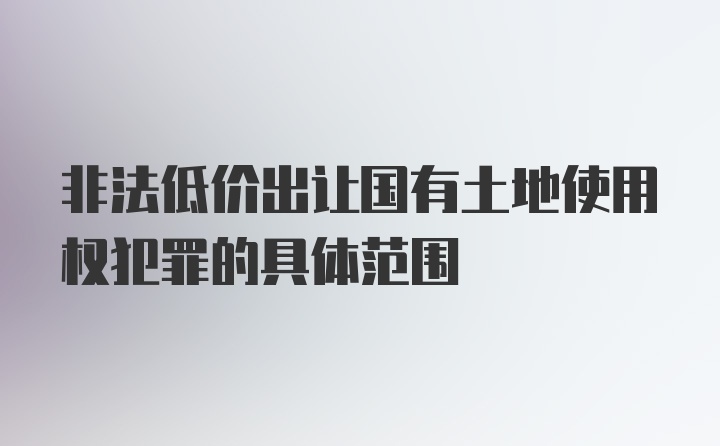 非法低价出让国有土地使用权犯罪的具体范围